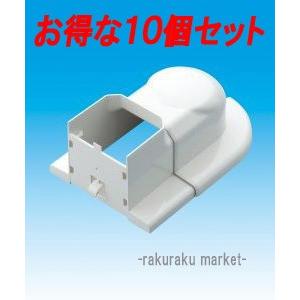 お得な10個セット

-rakuraku market-